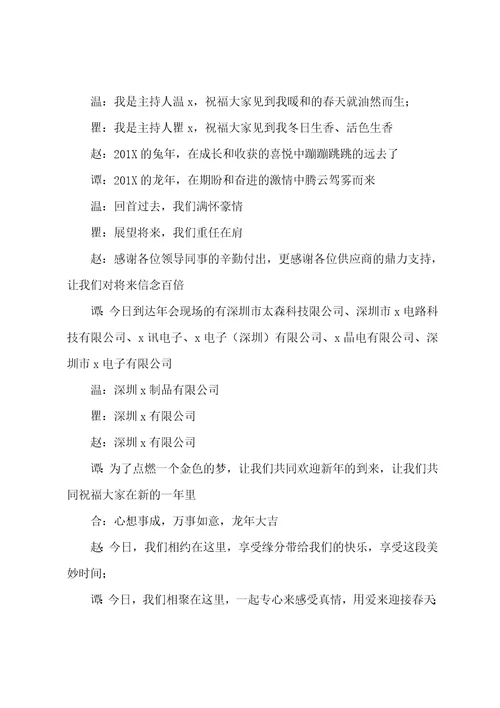 温：我是主持人温 x，祝福大家见到我暖和的春天就油然而生；

瞿：我是主持人瞿 x，祝福大家见到我冬日生香、活色生香

赵：201X 的兔年，在成长和收获的喜悦中蹦蹦跳跳的远去了

谭：201X 的龙年，在期盼和奋进的激情中腾云驾雾而来

温：回首过去，我们满怀豪情

瞿：展望将来，我们重任在肩

赵：感谢各位领导同事的辛勤付出，更感谢各位供应商的鼎力支持，让我们对将来信念百倍

谭：今日到达年会现场的有深圳市太森科技限公司、深圳市 x 电路科技有限公司、x 讯电子、x 电子（深圳）有限公司、x 晶电有限公司、深圳市 x 电子有限公司

温：深圳 x 制品有限公司

瞿：深圳 x 有限公司

赵：深圳 x 有限公司

谭：为了点燃一个金色的梦，让我们共同欢迎新年的到来，让我们共同祝福大家在新的一年里

合：心想事成，万事如意，龙年大吉

赵：今日，我们相约在这里，享受缘分带给我们的快乐，享受这段美妙时间；

谭：今日，我们相聚在这里，一起专心来感受真情，用爱来迎接春天